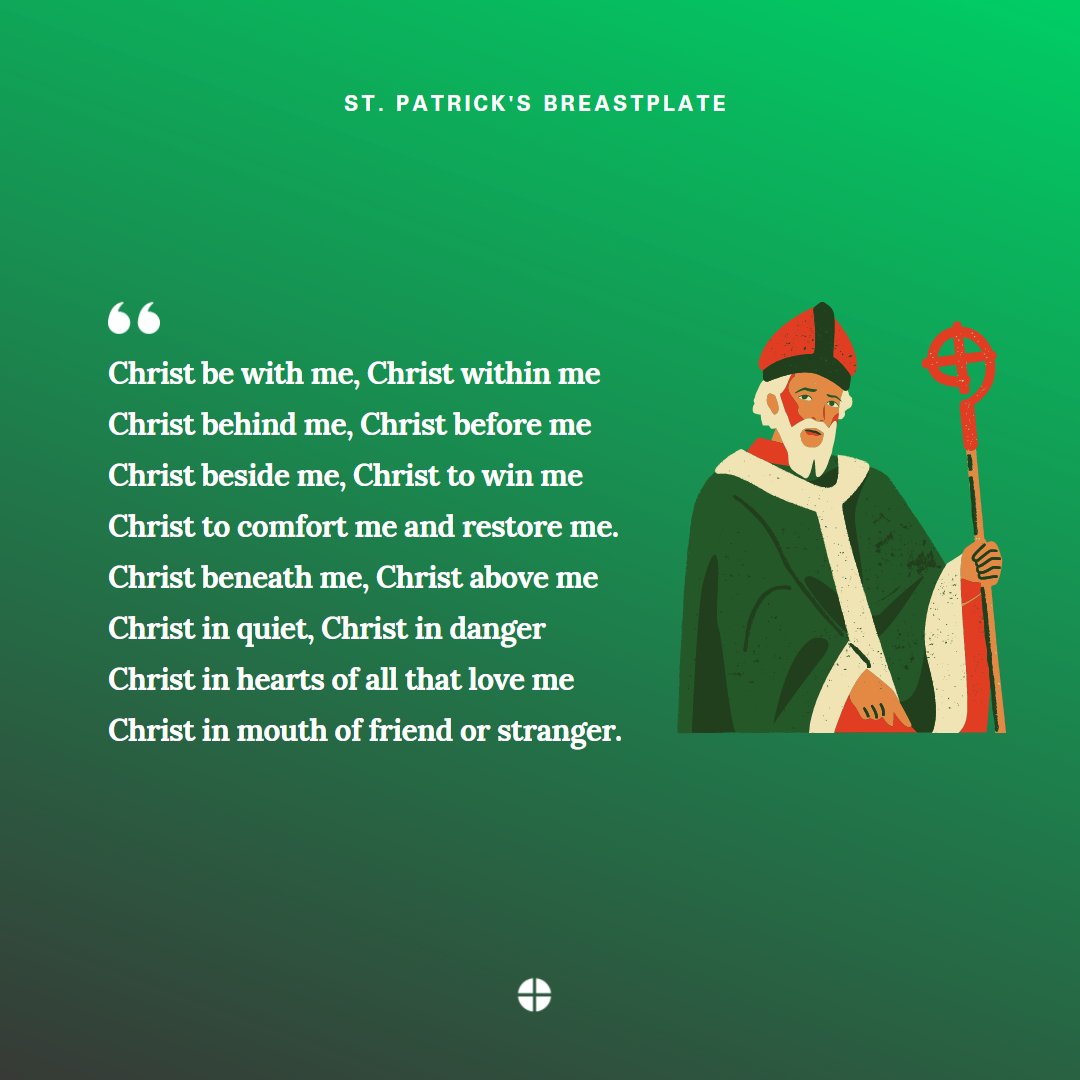 ST. PATRICK'S BREASTPLATE

“

Christ be with me, Christ within me
Christ behind me, Christ before me
Christ beside me, Christ to win me
Christ to comfort me and restore me.
Christ beneath me, Christ above me
Christ in quiet, Christ in danger
Christ in hearts of all that love me
Christ in mouth of friend or stranger.